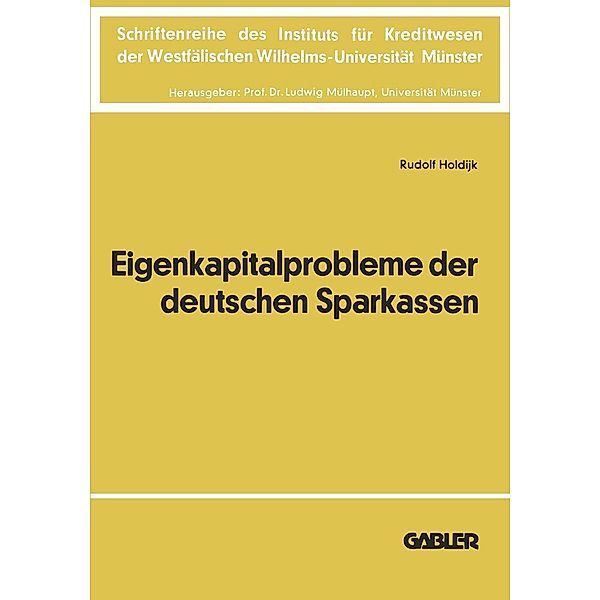 Schriftenreihe des Instituts für Kreditwesen der Westfälischen Wilhelms-Universität Münster

Herausgeber: Prof. Dr. Ludwig Mülhaupt, Universität Münster

Rudolf Holdijk

Eigenkapitalprobleme der deutschen Sparkassen

GABLER